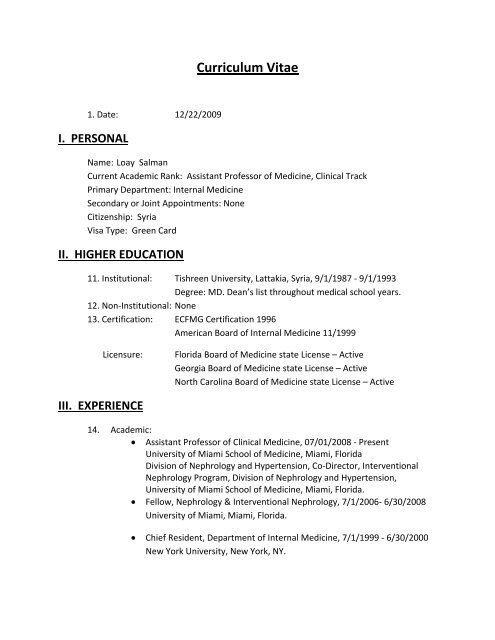 Curriculum Vitae

1. Date: 12/22/2009

I. PERSONAL

Name: Loay Salman
Current Academic Rank: Assistant Professor of Medicine, Clinical Track
Primary Department: Internal Medicine
Secondary or Joint Appointments: None
Citizenship: Syria
Visa Type: Green Card

II. HIGHER EDUCATION

11. Institutional: Tishreen University, Lattakia, Syria, 9/1/1987 - 9/1/1993
Degree: MD. Dean's list throughout medical school years.
12. Non-Institutional: None
13. Certification: ECFMG Certification 1996
American Board of Internal Medicine 11/1999

Licensure: Florida Board of Medicine state License – Active
Georgia Board of Medicine state License – Active
North Carolina Board of Medicine state License – Active

III. EXPERIENCE

14. Academic:
• Assistant Professor of Clinical Medicine, 07/01/2008 - Present
University of Miami School of Medicine, Miami, Florida
Division of Nephrology and Hypertension, Co-Director, Interventional Nephrology Program, Division of Nephrology and Hypertension, University of Miami School of Medicine, Miami, Florida.
• Fellow, Nephrology & Interventional Nephrology, 7/1/2006- 6/30/2008
University of Miami, Miami, Florida.

• Chief Resident, Department of Internal Medicine, 7/1/1999 - 6/30/2000
New York University, New York, NY.